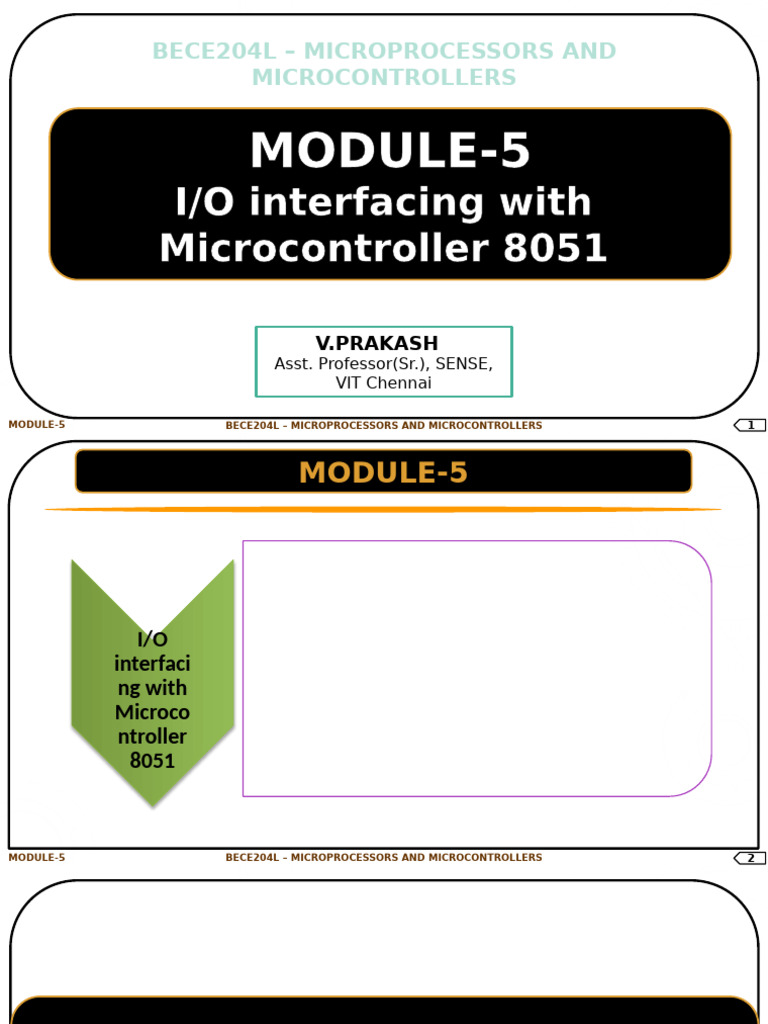 BECE204L – MICROPROCESSORS AND MICROCONTROLLERS

MODULE-5
I/O interfacing with Microcontroller 8051

V.PRAKASH
Asst. Professor(Sr.), SENSE, VIT Chennai

MODULE-5 BECE204L – MICROPROCESSORS AND MICROCONTROLLERS 1

MODULE-5

I/O interfacing with Microcontroller 8051

MODULE-5 BECE204L – MICROPROCESSORS AND MICROCONTROLLERS 2